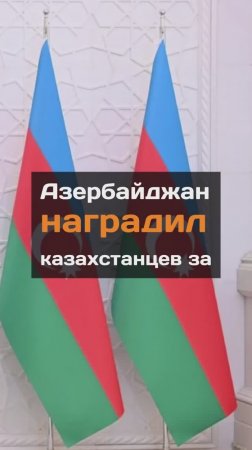 Азербайджан наградил казахстанцев за